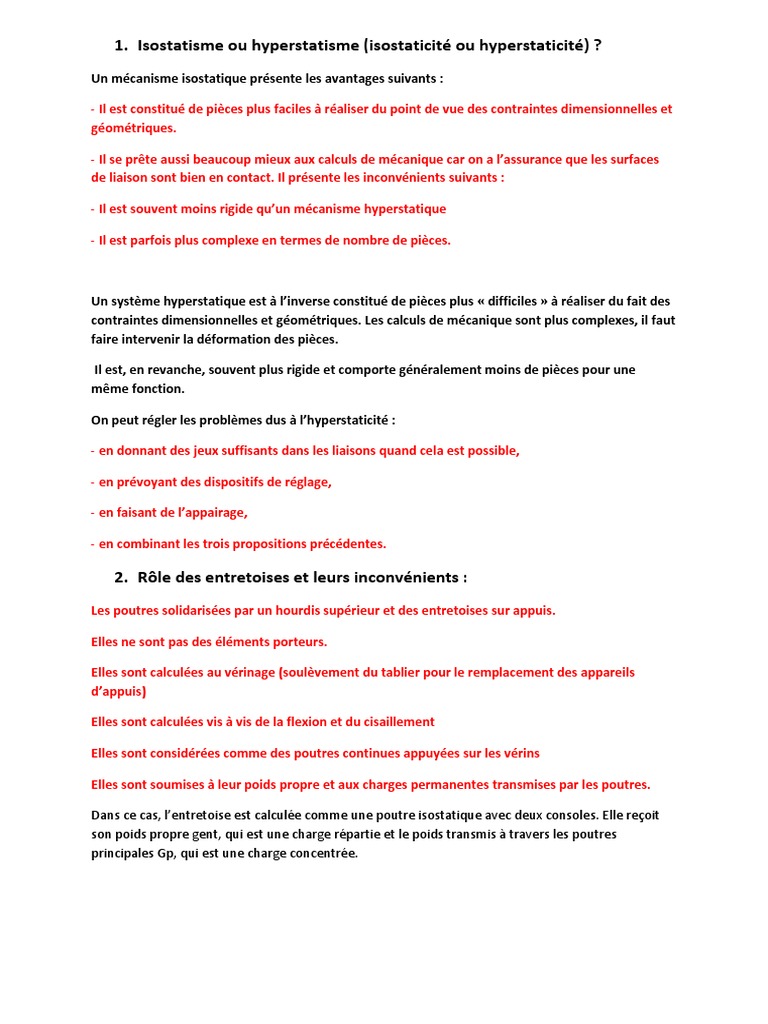 1. Isostatisme ou hyperstatisme (isostaticité ou hyperstaticité) ?

Un mécanisme isostatique présente les avantages suivants :

- Il est constitué de pièces plus faciles à réaliser du point de vue des contraintes dimensionnelles et géométriques.

- Il se prête aussi beaucoup mieux aux calculs de mécanique car on a l'assurance que les surfaces de liaison sont bien en contact. Il présente les inconvénients suivants :

- Il est souvent moins rigide qu'un mécanisme hyperstatique

- Il est parfois plus complexe en termes de nombre de pièces.

Un système hyperstatique est à l'inverse constitué de pièces plus « difficiles » à réaliser du fait des contraintes dimensionnelles et géométriques. Les calculs de mécanique sont plus complexes, il faut faire intervenir la déformation des pièces.

Il est, en revanche, souvent plus rigide et comporte généralement moins de pièces pour une même fonction.

On peut régler les problèmes dus à l'hyperstaticité :

- en donnant des jeux suffisants dans les liaisons quand cela est possible,

- en prévoyant des dispositifs de réglage,

- en faisant de l'appairage,

- en combinant les trois propositions précédentes.

2. Rôle des entretoises et leurs inconvénients :

Les poutres solidarisées par un hourdis supérieur et des entretoises sur appuis.

Elles ne sont pas des éléments porteurs.

Elles sont calculées au vérinage (soulèvement du tablier pour le remplacement des appareils d'appuis)

Elles sont calculées vis à vis de la flexion et du cisaillement

Elles sont considérées comme des poutres continues appuyées sur les vérins

Elles sont soumises à leur poids propre et aux charges permanentes transmises par les poutres.

Dans ce cas, l'entretoise est calculée comme une poutre isostatique avec deux consoles. Elle reçoit son poids propre gent, qui est une charge répartie et le poids transmis à travers les poutres principales Gp, qui est une charge concentrée.